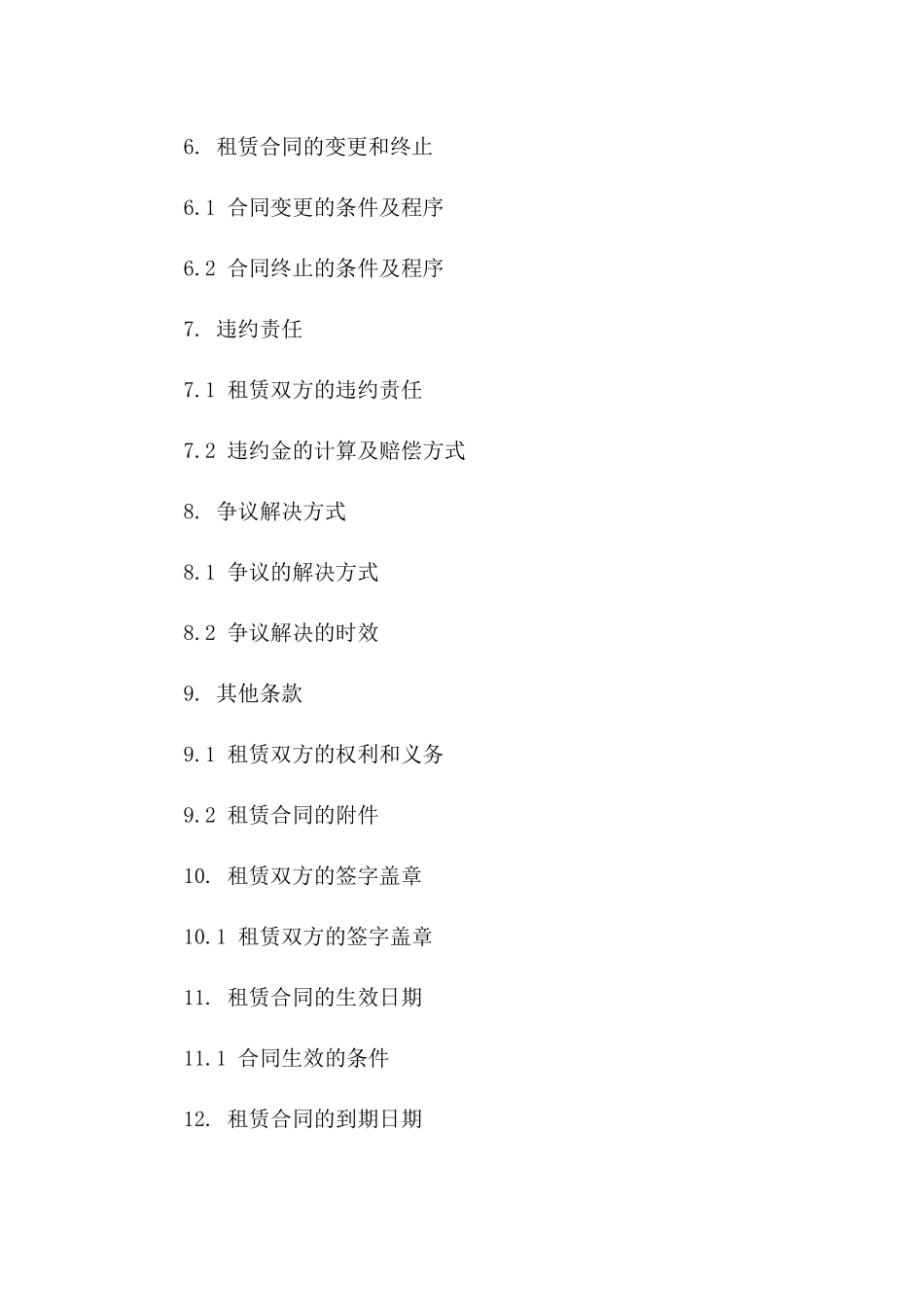 6. 租赁合同的变更和终止

6.1 合同变更的条件及程序

6.2 合同终止的条件及程序

7. 违约责任

7.1 租赁双方的违约责任

7.2 违约金的计算及赔偿方式

8. 争议解决方式

8.1 争议的解决方式

8.2 争议解决的时效

9. 其他条款

9.1 租赁双方的权利和义务

9.2 租赁合同的附件

10. 租赁双方的签字盖章

10.1 租赁双方的签字盖章

11. 租赁合同的生效日期

11.1 合同生效的条件

12. 租赁合同的到期日期